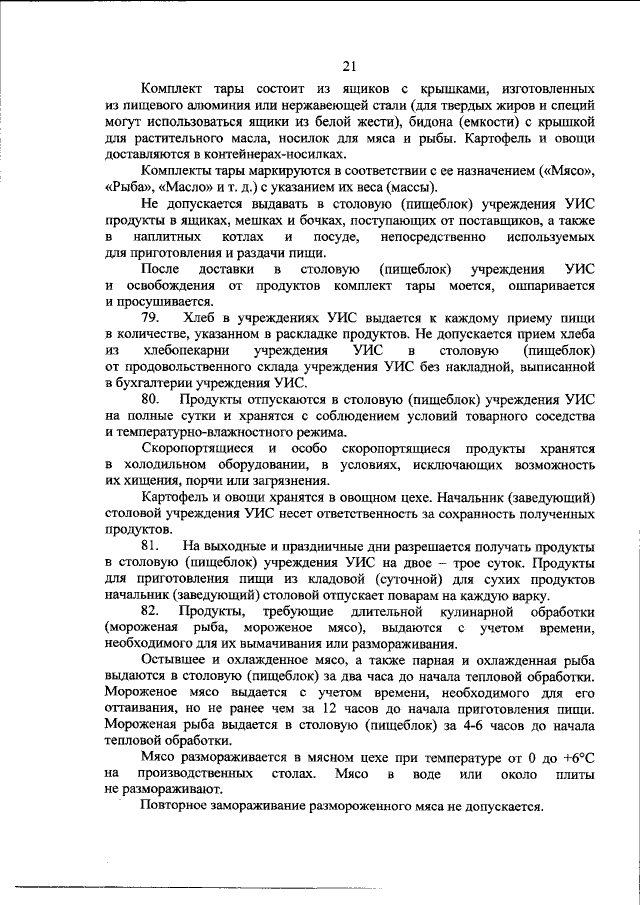 21

Комплект тары состоит из ящиков с крышками, изготовленных из пищевого алюминия или нержавеющей стали (для твердых жиров и специй могут использоваться ящики из белой жести), бидона (емкости) с крышкой для растительного масла, носилок для мяса и рыбы. Картофель и овощи доставляются в контейнерах-носилках.

Комплекты тары маркируются в соответствии с ее назначением («Мясо», «Рыба», «Масло» и т. д.) с указанием их веса (массы).

Не допускается выдавать в столовую (пищеблок) учреждения УИС продукты в ящиках, мешках и бочках, поступающих от поставщиков, а также в наплитных котлах и посуде, непосредственно используемых для приготовления и раздачи пищи.

После доставки в столовую (пищеблок) учреждения УИС и освобождения от продуктов комплект тары моется, ошпаривается и просушивается.

79. Хлеб в учреждениях УИС выдается к каждому приему пищи в количестве, указанном в раскладке продуктов. Не допускается прием хлеба из хлебопекарни учреждения УИС в столовую (пищеблок) от продовольственного склада учреждения УИС без накладной, выписанной в бухгалтерии учреждения УИС.

80. Продукты отпускаются в столовую (пищеблок) учреждения УИС на полные сутки и хранятся с соблюдением условий товарного соседства и температурно-влажностного режима.

Скоропортящиеся и особо скоропортящиеся продукты хранятся в холодильном оборудовании, в условиях, исключающих возможность их хищения, порчи или загрязнения.

Картофель и овощи хранятся в овощном цехе. Начальник (заведующий) столовой учреждения УИС несет ответственность за сохранность полученных продуктов.

81. На выходные и праздничные дни разрешается получать продукты в столовую (пищеблок) учреждения УИС на двое – трое суток. Продукты для приготовления пищи из кладовой (суточной) для сухих продуктов начальник (заведующий) столовой отпускает поварам на каждую варку.

82. Продукты, требующие длительной кулинарной обработки (мороженая рыба, мороженое мясо), выдаются с учетом времени, необходимого для их вымачивания или размораживания.

Остывшее и охлажденное мясо, а также парная и охлажденная рыба выдаются в столовую (пищеблок) за два часа до начала тепловой обработки. Мороженое мясо выдается с учетом времени, необходимого для его оттаивания, но не ранее чем за 12 часов до начала приготовления пищи. Мороженая рыба выдается в столовую (пищеблок) за 4-6 часов до начала тепловой обработки.

Мясо размораживается в мясном цехе при температуре от 0 до +6°С на производственных столах. Мясо в воде или около плиты не размораживают.

Повторное замораживание размороженного мяса не допускается.